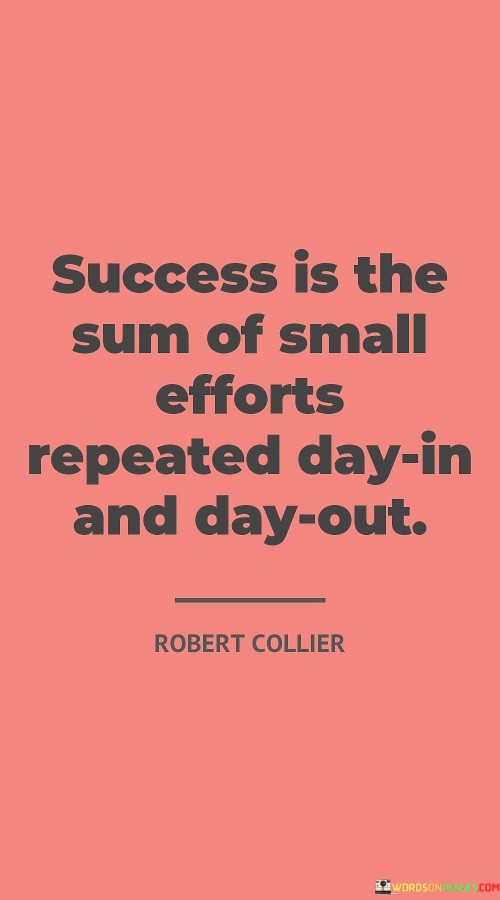 Success is the sum of small efforts repeated day-in and day-out.

ROBERT COLLIER

WORDSONIMAGES.COM